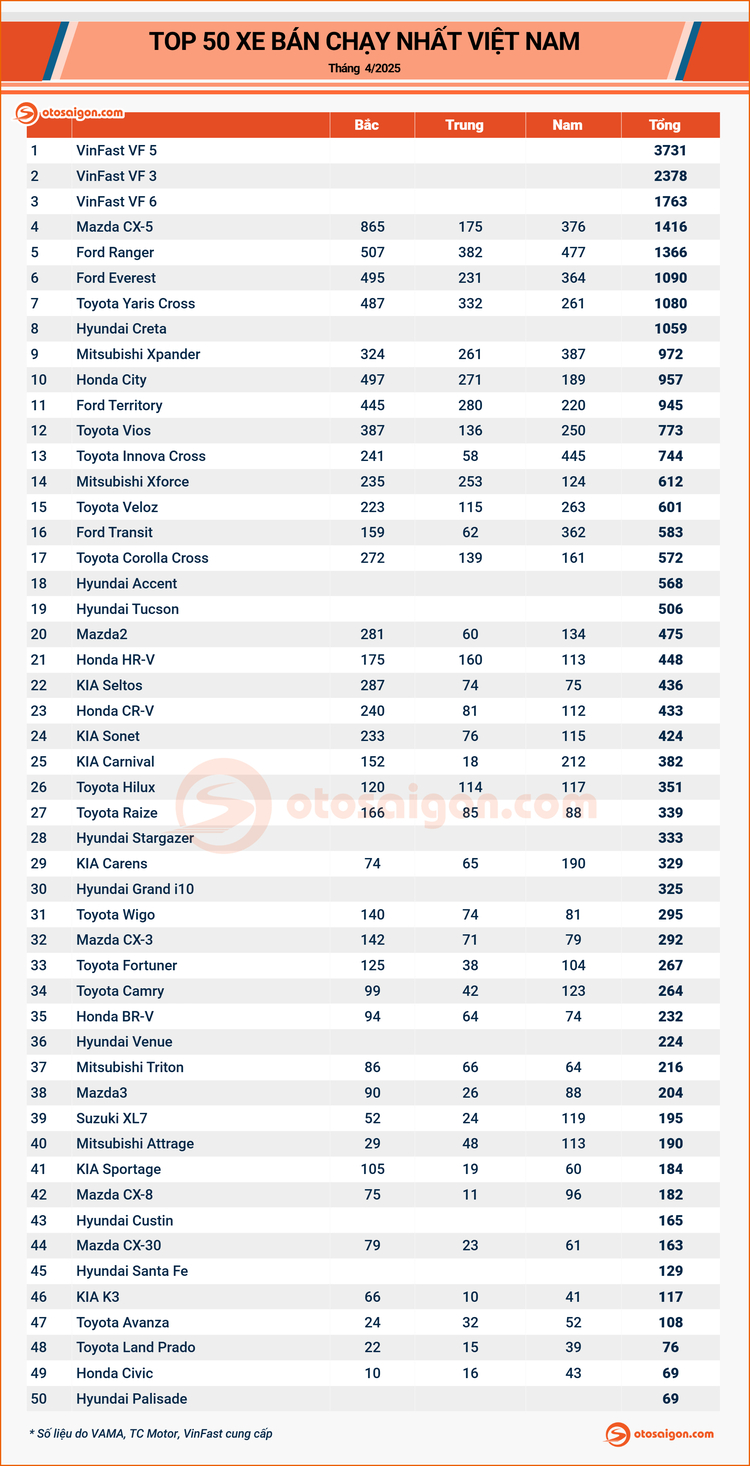 TOP 50 XE BÁN CHẠY NHẤT VIỆT NAM
Tháng 4/2025

otosaigon.com

| | | Bắc | Trung | Nam | Tổng |
|---|---|---|---|---|---|
| 1 | VinFast VF 5 | | | | 3731 |
| 2 | VinFast VF 3 | | | | 2378 |
| 3 | VinFast VF 6 | | | | 1763 |
| 4 | Mazda CX-5 | 865 | 175 | 376 | 1416 |
| 5 | Ford Ranger | 507 | 382 | 477 | 1366 |
| 6 | Ford Everest | 495 | 231 | 364 | 1090 |
| 7 | Toyota Yaris Cross | 487 | 332 | 261 | 1080 |
| 8 | Hyundai Creta | | | | 1059 |
| 9 | Mitsubishi Xpander | 324 | 261 | 387 | 972 |
| 10 | Honda City | 497 | 271 | 189 | 957 |
| 11 | Ford Territory | 445 | 280 | 220 | 945 |
| 12 | Toyota Vios | 387 | 136 | 250 | 773 |
| 13 | Toyota Innova Cross | 241 | 58 | 445 | 744 |
| 14 | Mitsubishi Xforce | 235 | 253 | 124 | 612 |
| 15 | Toyota Veloz | 223 | 115 | 263 | 601 |
| 16 | Ford Transit | 159 | 62 | 362 | 583 |
| 17 | Toyota Corolla Cross | 272 | 139 | 161 | 572 |
| 18 | Hyundai Accent | | | | 568 |
| 19 | Hyundai Tucson | | | | 506 |
| 20 | Mazda2 | 281 | 60 | 134 | 475 |
| 21 | Honda HR-V | 175 | 160 | 113 | 448 |
| 22 | KIA Seltos | 287 | 74 | 75 | 436 |
| 23 | Honda CR-V | 240 | 81 | 112 | 433 |
| 24 | KIA Sonet | 233 | 76 | 115 | 424 |
| 25 | KIA Carnival | 152 | 18 | 212 | 382 |
| 26 | Toyota Hilux | 120 | 114 | 117 | 351 |
| 27 | Toyota Raize | 166 | 85 | 88 | 339 |
| 28 | Hyundai Stargazer | | | | 333 |
| 29 | KIA Carens | 74 | 65 | 190 | 329 |
| 30 | Hyundai Grand i10 | | | | 325 |
| 31 | Toyota Wigo | 140 | 74 | 81 | 295 |
| 32 | Mazda CX-3 | 142 | 71 | 79 | 292 |
| 33 | Toyota Fortuner | 125 | 38 | 104 | 267 |
| 34 | Toyota Camry | 99 | 42 | 123 | 264 |
| 35 | Honda BR-V | 94 | 64 | 74 | 232 |
| 36 | Hyundai Venue | | | | 224 |
| 37 | Mitsubishi Triton | 86 | 66 | 64 | 216 |
| 38 | Mazda3 | 90 | 26 | 88 | 204 |
| 39 | Suzuki XL7 | 52 | 24 | 119 | 195 |
| 40 | Mitsubishi Attrage | 29 | 48 | 113 | 190 |
| 41 | KIA Sportage | 105 | 19 | 60 | 184 |
| 42 | Mazda CX-8 | 75 | 11 | 96 | 182 |
| 43 | Hyundai Custin | | | | 165 |
| 44 | Mazda CX-30 | 79 | 23 | 61 | 163 |
| 45 | Hyundai Santa Fe | | | | 129 |
| 46 | KIA K3 | 66 | 10 | 41 | 117 |
| 47 | Toyota Avanza | 24 | 32 | 52 | 108 |
| 48 | Toyota Land Prado | 22 | 15 | 39 | 76 |
| 49 | Honda Civic | 10 | 16 | 43 | 69 |
| 50 | Hyundai Palisade | | | | 69 |

otosaigon.com

* Số liệu do VAMA, TC Motor, VinFast cung cấp

otosaigon.com